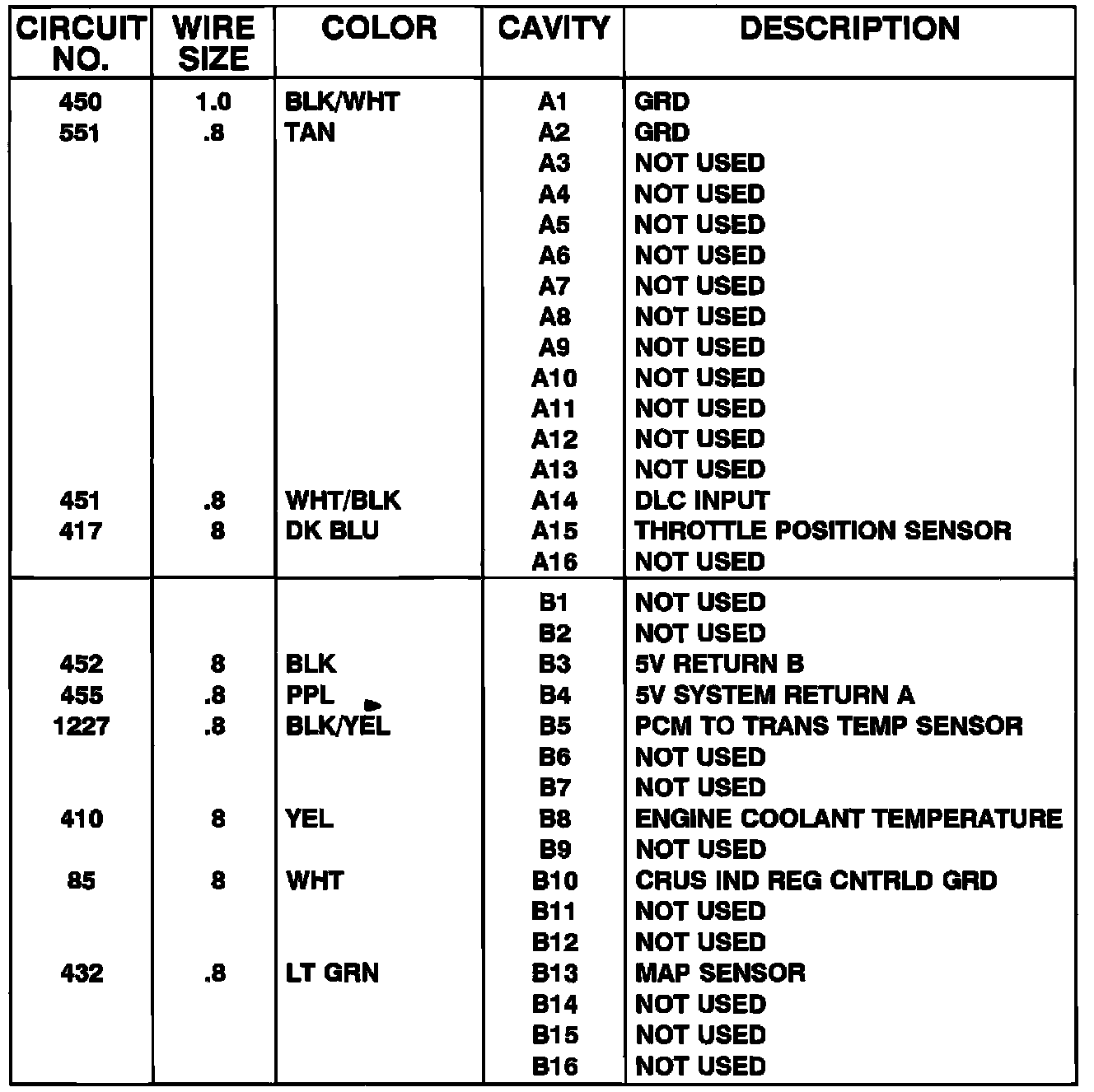 | CIRCUIT NO. | WIRE SIZE | COLOR | CAVITY | DESCRIPTION |
|---|---|---|---|---|
| 450 | 1.0 | BLK/WHT | A1 | GRD |
| 551 | .8 | TAN | A2 | GRD |
| | | | A3 | NOT USED |
| | | | A4 | NOT USED |
| | | | A5 | NOT USED |
| | | | A6 | NOT USED |
| | | | A7 | NOT USED |
| | | | A8 | NOT USED |
| | | | A9 | NOT USED |
| | | | A10 | NOT USED |
| | | | A11 | NOT USED |
| | | | A12 | NOT USED |
| | | | A13 | NOT USED |
| 451 | .8 | WHT/BLK | A14 | DLC INPUT |
| 417 | 8 | DK BLU | A15 | THROTTLE POSITION SENSOR |
| | | | A16 | NOT USED |
| | | | B1 | NOT USED |
| | | | B2 | NOT USED |
| 452 | 8 | BLK | B3 | 5V RETURN B |
| 455 | .8 | PPL | B4 | 5V SYSTEM RETURN A |
| 1227 | .8 | BLK/YEL | B5 | PCM TO TRANS TEMP SENSOR |
| | | | B6 | NOT USED |
| | | | B7 | NOT USED |
| 410 | 8 | YEL | B8 | ENGINE COOLANT TEMPERATURE |
| | | | B9 | NOT USED |
| 85 | 8 | WHT | B10 | CRUS IND REG CNTRLD GRD |
| | | | B11 | NOT USED |
| | | | B12 | NOT USED |
| 432 | .8 | LT GRN | B13 | MAP SENSOR |
| | | | B14 | NOT USED |
| | | | B15 | NOT USED |
| | | | B16 | NOT USED |